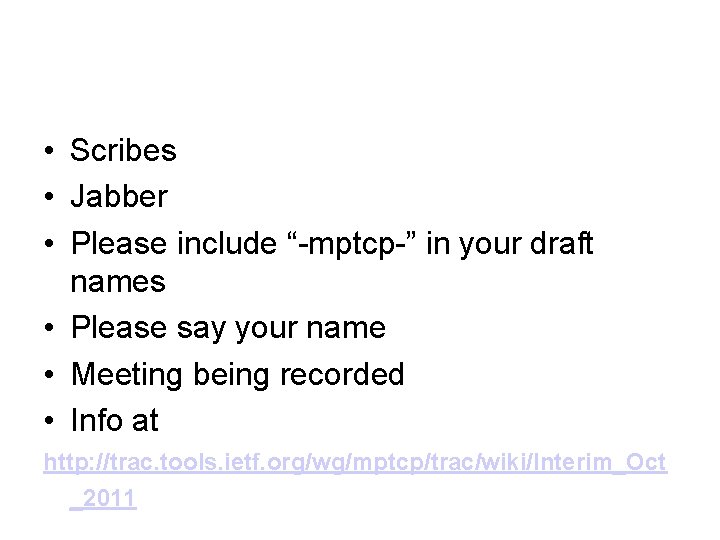 • Scribes
• Jabber
• Please include "-mptcp-" in your draft names
• Please say your name
• Meeting being recorded
• Info at

http://trac.tools.ietf.org/wg/mptcp/trac/wiki/Interim_Oct_2011